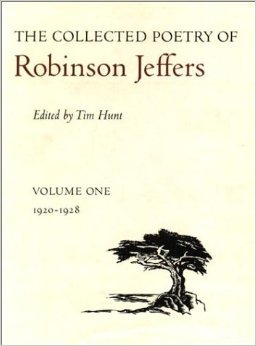 THE COLLECTED POETRY OF
Robinson Jeffers

Edited by Tim Hunt

VOLUME ONE
1920-1928